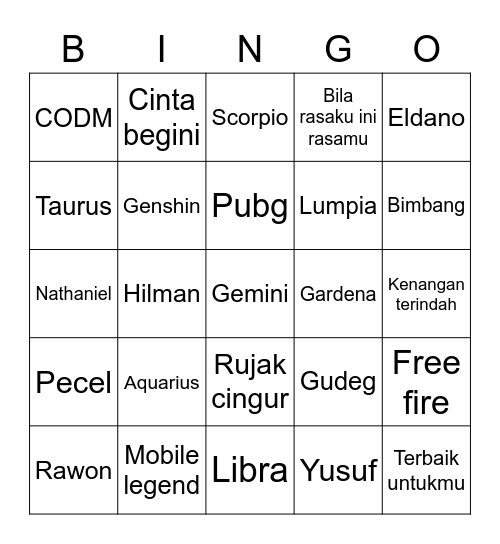 | B | I | N | G | O |
|---|---|---|---|---|
| CODM | Cinta begini | Scorpio | Bila rasaku ini rasamu | Eldano |
| Taurus | Genshin | Pubg | Lumpia | Bimbang |
| Nathaniel | Hilman | Gemini | Gardena | Kenangan terindah |
| Pecel | Aquarius | Rujak cingur | Gudeg | Free fire |
| Rawon | Mobile legend | Libra | Yusuf | Terbaik untukmu |